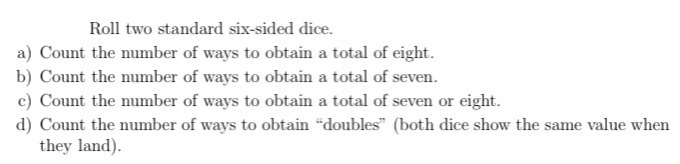 Roll two standard six-sided dice.

a) Count the number of ways to obtain a total of eight.

b) Count the number of ways to obtain a total of seven.

c) Count the number of ways to obtain a total of seven or eight.

d) Count the number of ways to obtain "doubles" (both dice show the same value when they land).